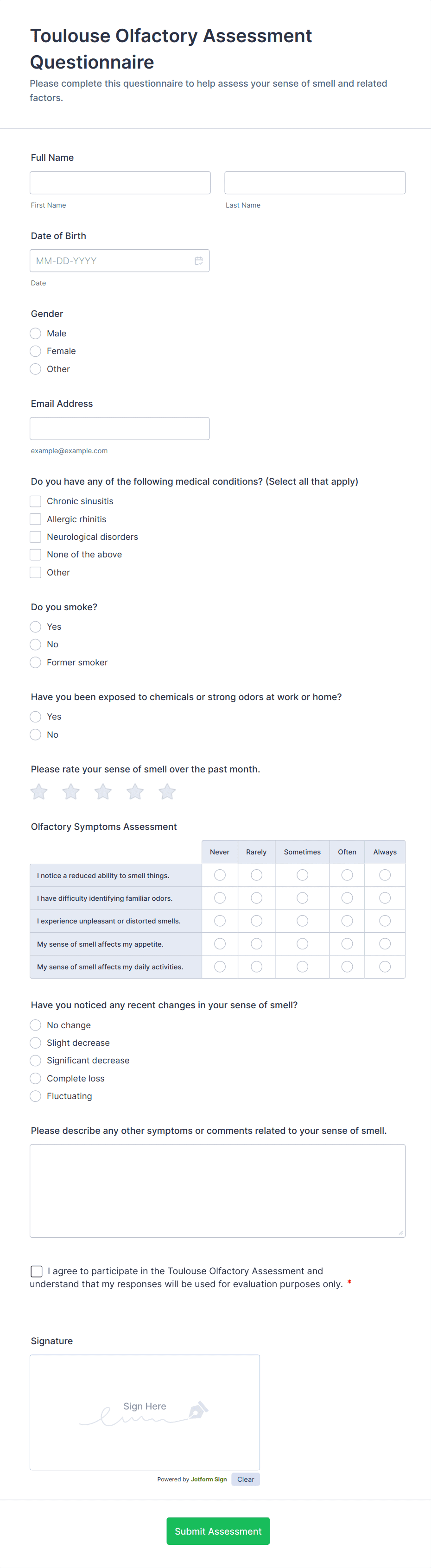 Toulouse Olfactory Assessment Questionnaire

Please complete this questionnaire to help assess your sense of smell and related factors.

Full Name

First Name

Last Name

Date of Birth

MM-DD-YYYY

Date

Gender

Male

Female

Other

Email Address

example@example.com

Do you have any of the following medical conditions? (Select all that apply)

Chronic sinusitis

Allergic rhinitis

Neurological disorders

None of the above

Other

Do you smoke?

Yes

No

Former smoker

Have you been exposed to chemicals or strong odors at work or home?

Yes

No

Please rate your sense of smell over the past month.

Olfactory Symptoms Assessment

| | Never | Rarely | Sometimes | Often | Always |
|---|---|---|---|---|---|
| I notice a reduced ability to smell things. | | | | | |
| I have difficulty identifying familiar odors. | | | | | |
| I experience unpleasant or distorted smells. | | | | | |
| My sense of smell affects my appetite. | | | | | |
| My sense of smell affects my daily activities. | | | | | |

Have you noticed any recent changes in your sense of smell?

No change

Slight decrease

Significant decrease

Complete loss

Fluctuating

Please describe any other symptoms or comments related to your sense of smell.

I agree to participate in the Toulouse Olfactory Assessment and understand that my responses will be used for evaluation purposes only. *

Signature

Sign Here

Powered by Jotform Sign

Clear

Submit Assessment